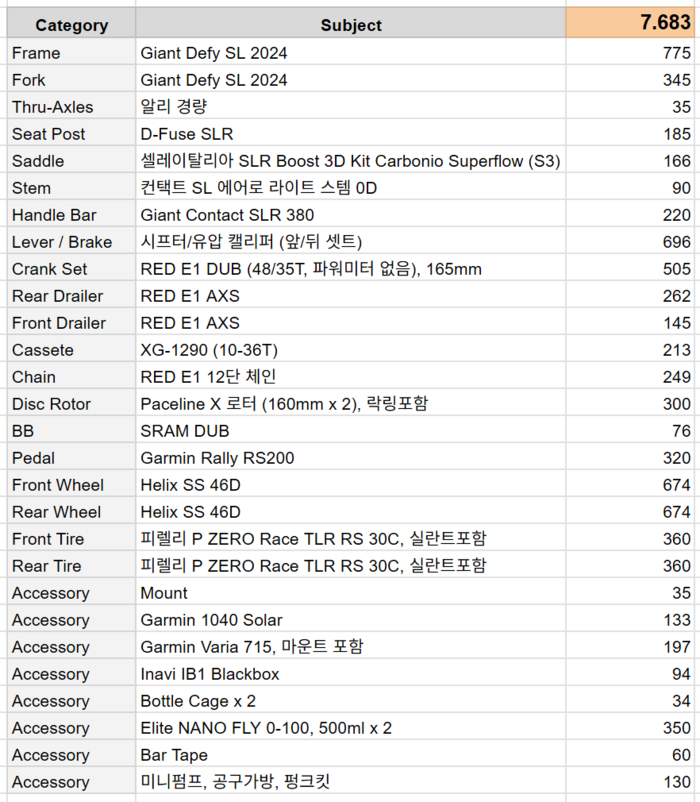 | Category | Subject | 7.683 |
|---|---|---|
| Frame | Giant Defy SL 2024 | 775 |
| Fork | Giant Defy SL 2024 | 345 |
| Thru-Axles | 알리 경량 | 35 |
| Seat Post | D-Fuse SLR | 185 |
| Saddle | 셀레이탈리아 SLR Boost 3D Kit Carbonio Superflow (S3) | 166 |
| Stem | 컨택트 SL 에어로 라이트 스템 0D | 90 |
| Handle Bar | Giant Contact SLR 380 | 220 |
| Lever / Brake | 시프터/유압 캘리퍼 (앞/뒤 셋트) | 696 |
| Crank Set | RED E1 DUB (48/35T, 파워미터 없음), 165mm | 505 |
| Rear Drailer | RED E1 AXS | 262 |
| Front Drailer | RED E1 AXS | 145 |
| Cassete | XG-1290 (10-36T) | 213 |
| Chain | RED E1 12단 체인 | 249 |
| Disc Rotor | Paceline X 로터 (160mm x 2), 락링포함 | 300 |
| BB | SRAM DUB | 76 |
| Pedal | Garmin Rally RS200 | 320 |
| Front Wheel | Helix SS 46D | 674 |
| Rear Wheel | Helix SS 46D | 674 |
| Front Tire | 피렐리 P ZERO Race TLR RS 30C, 실란트포함 | 360 |
| Rear Tire | 피렐리 P ZERO Race TLR RS 30C, 실란트포함 | 360 |
| Accessory | Mount | 35 |
| Accessory | Garmin 1040 Solar | 133 |
| Accessory | Garmin Varia 715, 마운트 포함 | 197 |
| Accessory | Inavi IB1 Blackbox | 94 |
| Accessory | Bottle Cage x 2 | 34 |
| Accessory | Elite NANO FLY 0-100, 500ml x 2 | 350 |
| Accessory | Bar Tape | 60 |
| Accessory | 미니펌프, 공구가방, 펑크킷 | 130 |